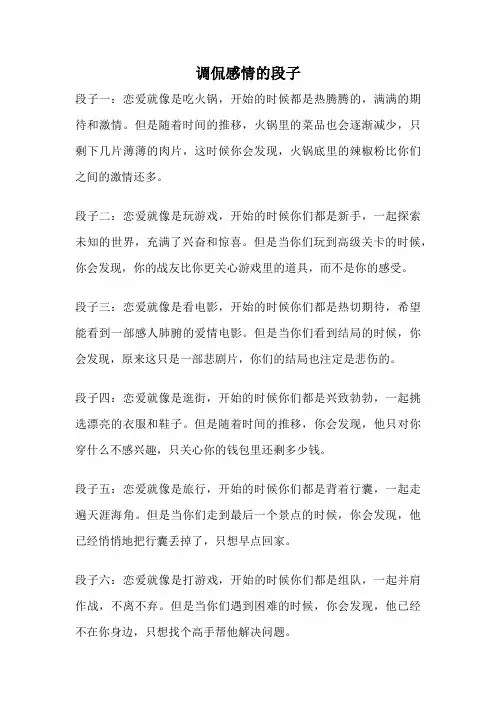 调侃感情的段子

段子一：恋爱就像是吃火锅，开始的时候都是热腾腾的，满满的期待和激情。但是随着时间的推移，火锅里的菜品也会逐渐减少，只剩下几片薄薄的肉片，这时候你会发现，火锅底里的辣椒粉比你们之间的激情还多。

段子二：恋爱就像是玩游戏，开始的时候你们都是新手，一起探索未知的世界，充满了兴奋和惊喜。但是当你们玩到高级关卡的时候，你会发现，你的战友比你更关心游戏里的道具，而不是你的感受。

段子三：恋爱就像是看电影，开始的时候你们都是热切期待，希望能看到一部感人肺腑的爱情电影。但是当你们看到结局的时候，你会发现，原来这只是一部悲剧片，你们的结局也注定是悲伤的。

段子四：恋爱就像是逛街，开始的时候你们都是兴致勃勃，一起挑选漂亮的衣服和鞋子。但是随着时间的推移，你会发现，他只对你穿什么不感兴趣，只关心你的钱包里还剩多少钱。

段子五：恋爱就像是旅行，开始的时候你们都是背着行囊，一起走遍天涯海角。但是当你们走到最后一个景点的时候，你会发现，他已经悄悄地把行囊丢掉了，只想早点回家。

段子六：恋爱就像是打游戏，开始的时候你们都是组队，一起并肩作战，不离不弃。但是当你们遇到困难的时候，你会发现，他已经不在你身边，只想找个高手帮他解决问题。